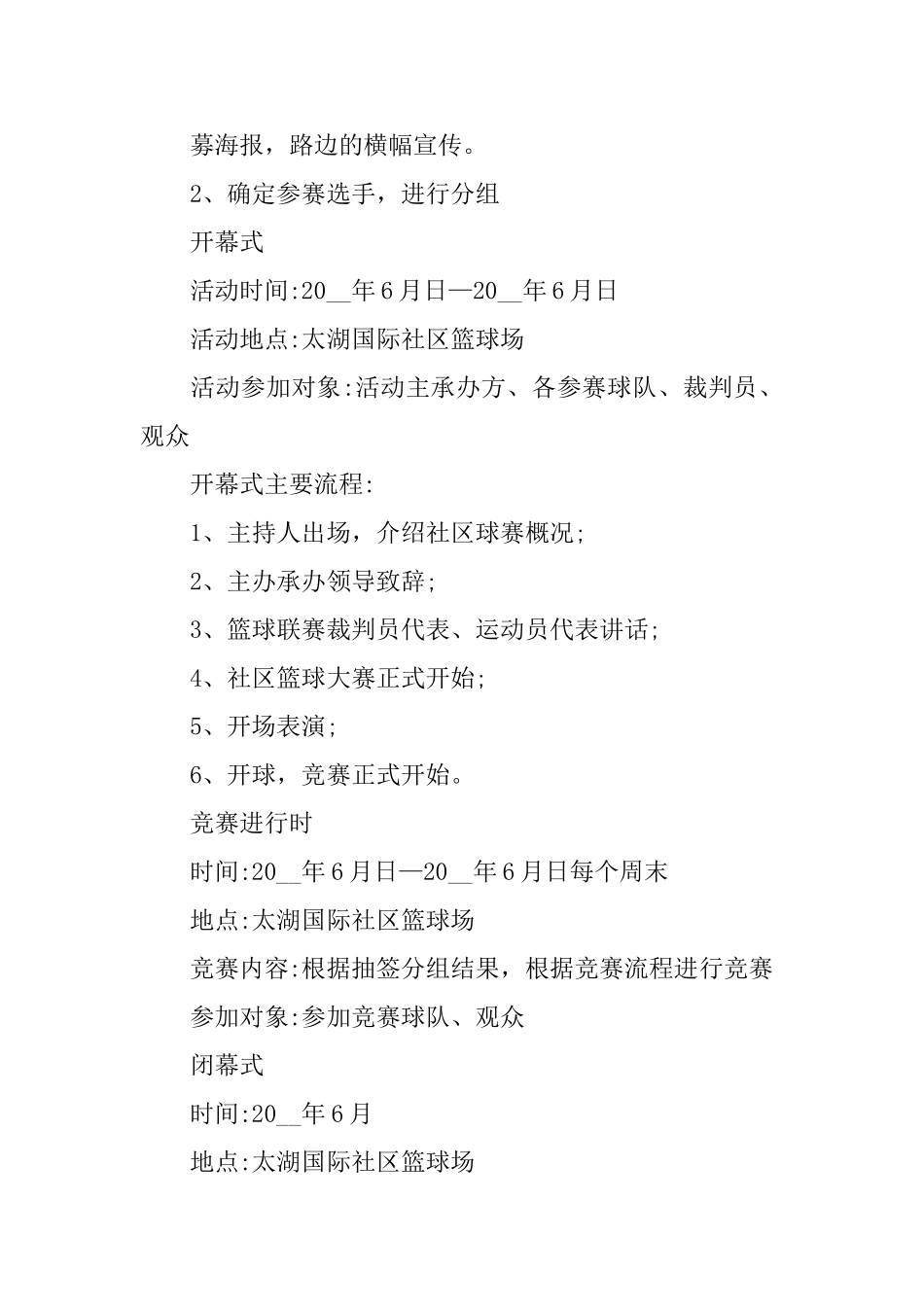 募海报，路边的横幅宣传。

2、确定参赛选手，进行分组

开幕式

活动时间:20__年6月日—20__年6月日

活动地点:太湖国际社区篮球场

活动参加对象:活动主承办方、各参赛球队、裁判员、观众

开幕式主要流程:

1、主持人出场，介绍社区球赛概况;

2、主办承办领导致辞;

3、篮球联赛裁判员代表、运动员代表讲话;

4、社区篮球大赛正式开始;

5、开场表演;

6、开球，竞赛正式开始。

竞赛进行时

时间:20__年6月日—20__年6月日每个周末

地点:太湖国际社区篮球场

竞赛内容:根据抽签分组结果，根据竞赛流程进行竞赛

参加对象:参加竞赛球队、观众

闭幕式

时间:20__年6月

地点:太湖国际社区篮球场